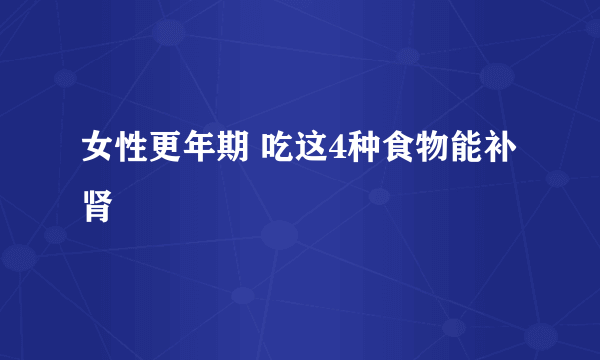 女性更年期 吃这4种食物能补肾